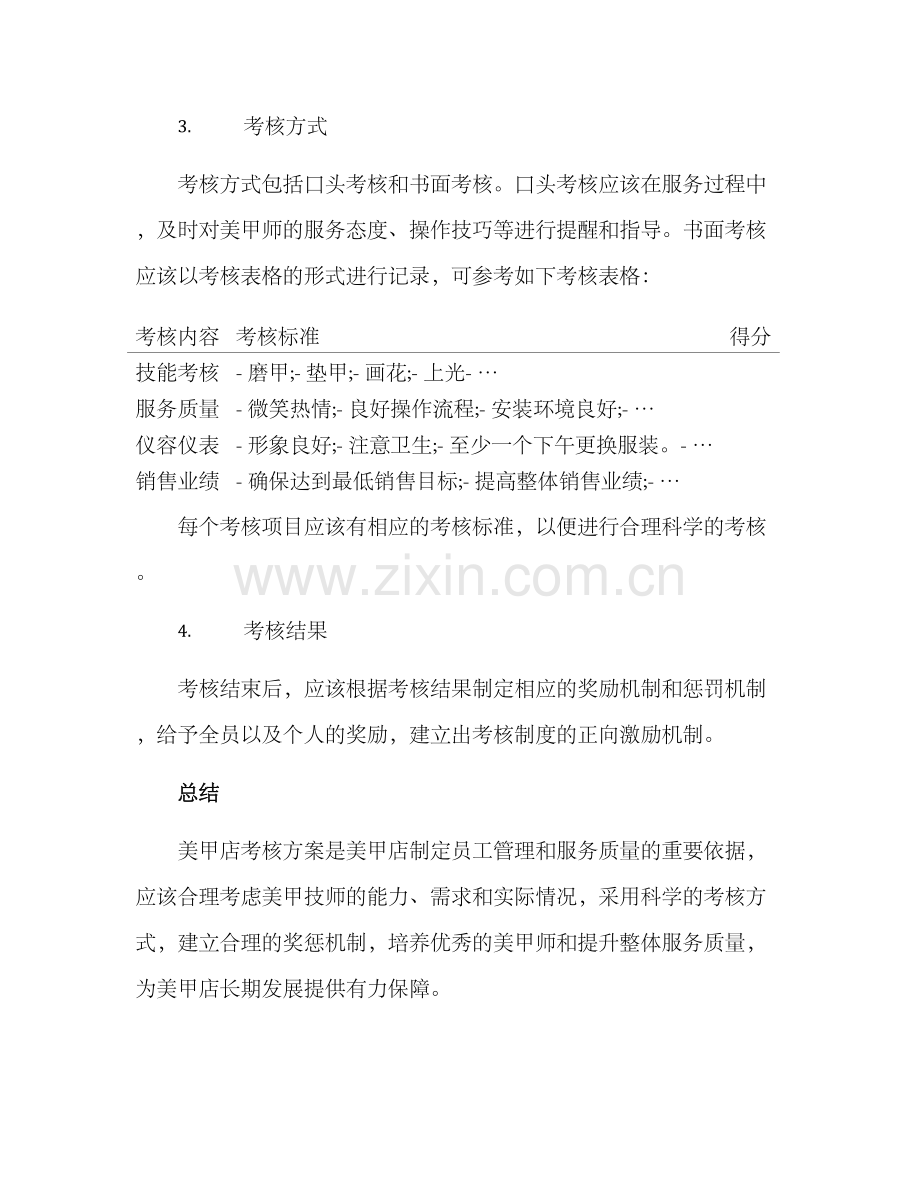 3. 考核方式

考核方式包括口头考核和书面考核。口头考核应该在服务过程中，及时对美甲师的服务态度、操作技巧等进行提醒和指导。书面考核应该以考核表格的形式进行记录，可参考如下考核表格：

| 考核内容 | 考核标准 | 得分 |
|---|---|---|
| 技能考核 | - 磨甲;- 垫甲;- 画花;- 上光- … | |
| 服务质量 | - 微笑热情;- 良好操作流程;- 安装环境良好;- … | |
| 仪容仪表 | - 形象良好;- 注意卫生;- 至少一个下午更换服装。- … | |
| 销售业绩 | - 确保达到最低销售目标;- 提高整体销售业绩;- … | |

每个考核项目应该有相应的考核标准，以便进行合理科学的考核。

4. 考核结果

考核结束后，应该根据考核结果制定相应的奖励机制和惩罚机制，给予全员以及个人的奖励，建立出考核制度的正向激励机制。

总结

美甲店考核方案是美甲店制定员工管理和服务质量的重要依据，应该合理考虑美甲技师的能力、需求和实际情况，采用科学的考核方式，建立合理的奖惩机制，培养优秀的美甲师和提升整体服务质量，为美甲店长期发展提供有力保障。

www.zixin.com.cn